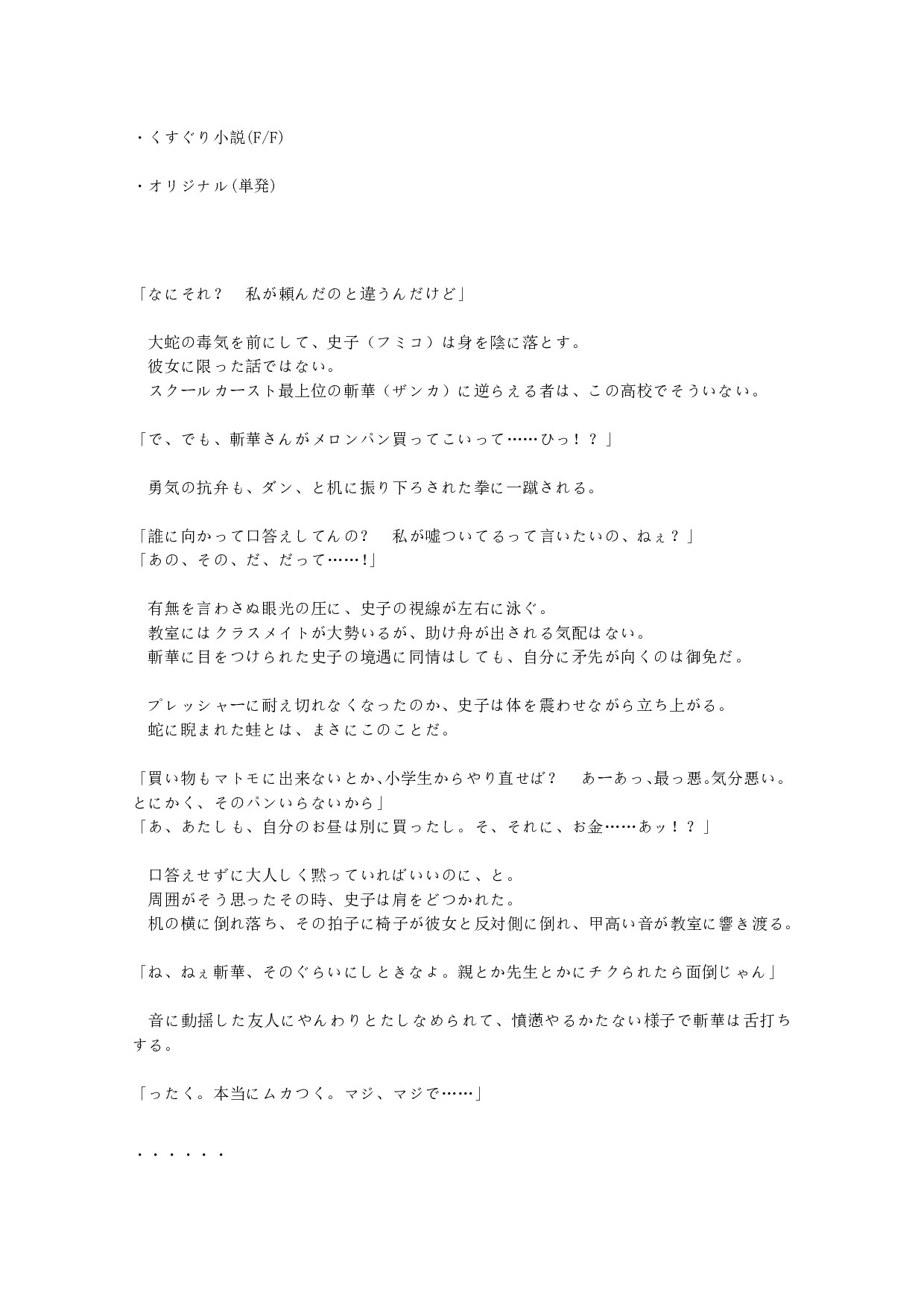 ・くすぐり小説(F/F)

・オリジナル(単発)

「なにそれ？　私が頼んだのと違うんだけど」

　大蛇の毒気を前にして、史子（フミコ）は身を陰に落とす。
　彼女に限った話ではない。
　スクールカースト最上位の斬華（ザンカ）に逆らえる者は、この高校でそういない。

「で、でも、斬華さんがメロンパン買ってこいって……ひっ！？」

　勇気の抗弁も、ダン、と机に振り下ろされた拳に一蹴される。

「誰に向かって口答えしてんの？　私が嘘ついてるって言いたいの、ねぇ？」
「あの、その、だ、だって……!」

　有無を言わさぬ眼光の圧に、史子の視線が左右に泳ぐ。
　教室にはクラスメイトが大勢いるが、助け舟が出される気配はない。
　斬華に目をつけられた史子の境遇に同情はしても、自分に矛先が向くのは御免だ。

　プレッシャーに耐え切れなくなったのか、史子は体を震わせながら立ち上がる。
　蛇に睨まれた蛙とは、まさにこのことだ。

「買い物もマトモに出来ないとか、小学生からやり直せば？　あーあっ、最っ悪。気分悪い。とにかく、そのパンいらないから」
「あ、あたしも、自分のお昼は別に買ったし。そ、それに、お金……あッ！？」

　口答えせずに大人しく黙っていればいいのに、と。
　周囲がそう思ったその時、史子は肩をどつかれた。
　机の横に倒れ落ち、その拍子に椅子が彼女と反対側に倒れ、甲高い音が教室に響き渡る。

「ね、ねぇ斬華、そのぐらいにしときなよ。親とか先生とかにチクられたら面倒じゃん」

　音に動揺した友人にやんわりとたしなめられて、憤懣やるかたない様子で斬華は舌打ちする。

「ったく。本当にムカつく。マジ、マジで……」

・・・・・・